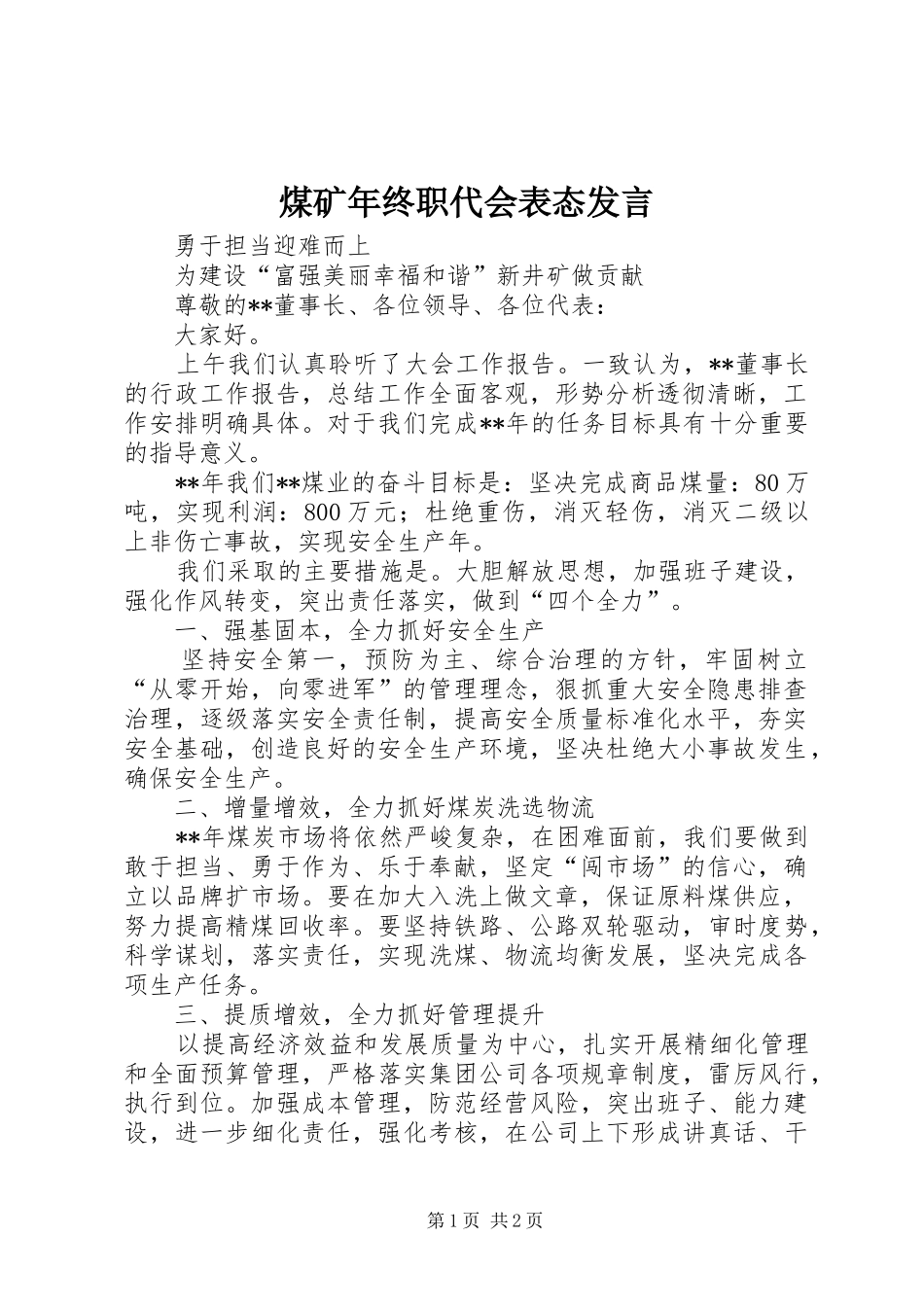 煤矿年终职代会表态发言

勇于担当迎难而上

为建设“富强美丽幸福和谐”新井矿做贡献

尊敬的**董事长、各位领导、各位代表：

大家好。

上午我们认真聆听了大会工作报告。一致认为，**董事长的行政工作报告，总结工作全面客观，形势分析透彻清晰，工作安排明确具体。对于我们完成**年的任务目标具有十分重要的指导意义。

**年我们**煤业的奋斗目标是：坚决完成商品煤量：80万吨，实现利润：800万元；杜绝重伤，消灭轻伤，消灭二级以上非伤亡事故，实现安全生产年。

我们采取的主要措施是。大胆解放思想，加强班子建设，强化作风转变，突出责任落实，做到“四个全力”。

一、强基固本，全力抓好安全生产

坚持安全第一，预防为主、综合治理的方针，牢固树立“从零开始，向零进军”的管理理念，狠抓重大安全隐患排查治理，逐级落实安全责任制，提高安全质量标准化水平，夯实安全基础，创造良好的安全生产环境，坚决杜绝大小事故发生，确保安全生产。

二、增量增效，全力抓好煤炭洗选物流

**年煤炭市场将依然严峻复杂，在困难面前，我们要做到敢于担当、勇于作为、乐于奉献，坚定“闯市场”的信心，确立以品牌扩市场。要在加大入洗上做文章，保证原料煤供应，努力提高精煤回收率。要坚持铁路、公路双轮驱动，审时度势，科学谋划，落实责任，实现洗煤、物流均衡发展，坚决完成各项生产任务。

三、提质增效，全力抓好管理提升

以提高经济效益和发展质量为中心，扎实开展精细化管理和全面预算管理，严格落实集团公司各项规章制度，雷厉风行，执行到位。加强成本管理，防范经营风险，突出班子、能力建设，进一步细化责任，强化考核，在公司上下形成讲真话、干

第1页 共2页